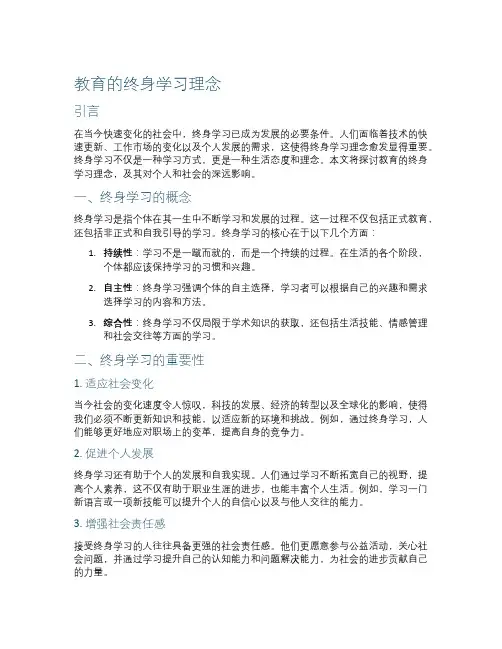 教育的终身学习理念

引言

在当今快速变化的社会中，终身学习已成为发展的必要条件。人们面临着技术的快速更新、工作市场的变化以及个人发展的需求，这使得终身学习理念愈发显得重要。终身学习不仅是一种学习方式，更是一种生活态度和理念。本文将探讨教育的终身学习理念，及其对个人和社会的深远影响。

一、终身学习的概念

终身学习是指个体在其一生中不断学习和发展的过程。这一过程不仅包括正式教育，还包括非正式和自我引导的学习。终身学习的核心在于以下几个方面：

1. 持续性：学习不是一蹴而就的，而是一个持续的过程。在生活的各个阶段，个体都应该保持学习的习惯和兴趣。

2. 自主性：终身学习强调个体的自主选择，学习者可以根据自己的兴趣和需求选择学习的内容和方法。

3. 综合性：终身学习不仅局限于学术知识的获取，还包括生活技能、情感管理和社会交往等方面的学习。

二、终身学习的重要性

1. 适应社会变化

当今社会的变化速度令人惊叹，科技的发展、经济的转型以及全球化的影响，使得我们必须不断更新知识和技能，以适应新的环境和挑战。例如，通过终身学习，人们能够更好地应对职场上的变革，提高自身的竞争力。

2. 促进个人发展

终身学习还有助于个人的发展和自我实现。人们通过学习不断拓宽自己的视野，提高个人素养，这不仅有助于职业生涯的进步，也能丰富个人生活。例如，学习一门新语言或一项新技能可以提升个人的自信心以及与他人交往的能力。

3. 增强社会责任感

接受终身学习的人往往具备更强的社会责任感。他们更愿意参与公益活动，关心社会问题，并通过学习提升自己的认知能力和问题解决能力，为社会的进步贡献自己的力量。